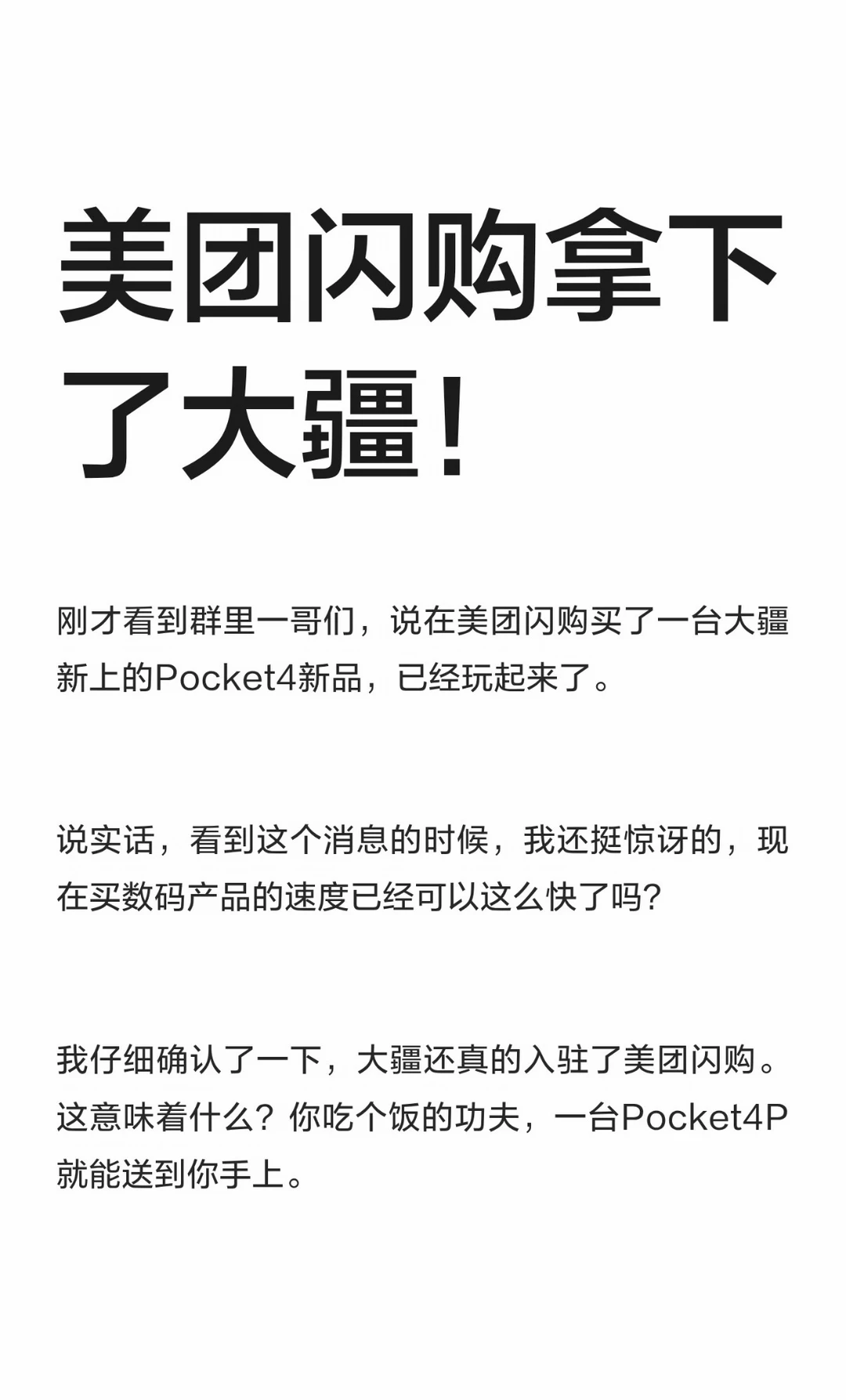 美团闪购拿下了大疆！

刚才看到群里一哥们，说在美团闪购买了一台大疆新上的Pocket4新品，已经玩起来了。

说实话，看到这个消息的时候，我还挺惊讶的，现在买数码产品的速度已经可以这么快了吗？

我仔细确认了一下，大疆还真的入驻了美团闪购。这意味着什么？你吃个饭的功夫，一台Pocket4P就能送到你手上。